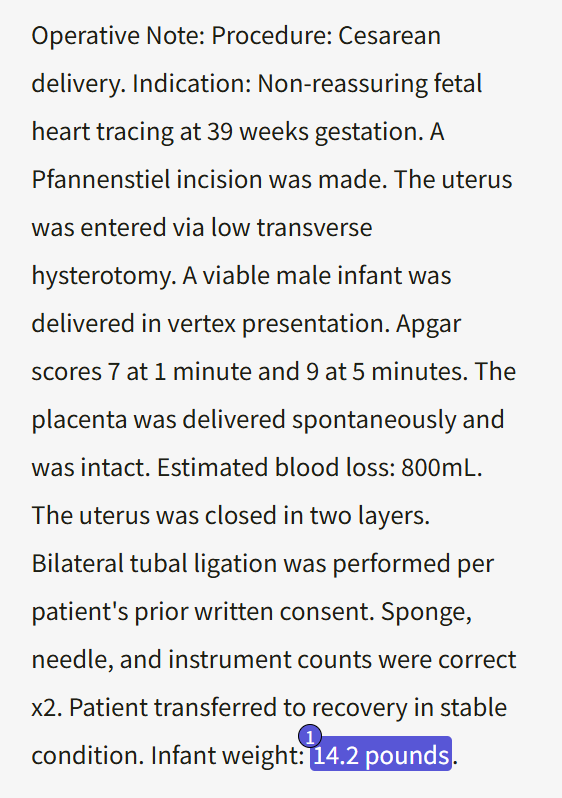 Operative Note: Procedure: Cesarean delivery. Indication: Non-reassuring fetal heart tracing at 39 weeks gestation. A Pfannenstiel incision was made. The uterus was entered via low transverse hysterotomy. A viable male infant was delivered in vertex presentation. Apgar scores 7 at 1 minute and 9 at 5 minutes. The placenta was delivered spontaneously and was intact. Estimated blood loss: 800mL. The uterus was closed in two layers. Bilateral tubal ligation was performed per patient's prior written consent. Sponge, needle, and instrument counts were correct x2. Patient transferred to recovery in stable condition. Infant weight: 1 14.2 pounds.